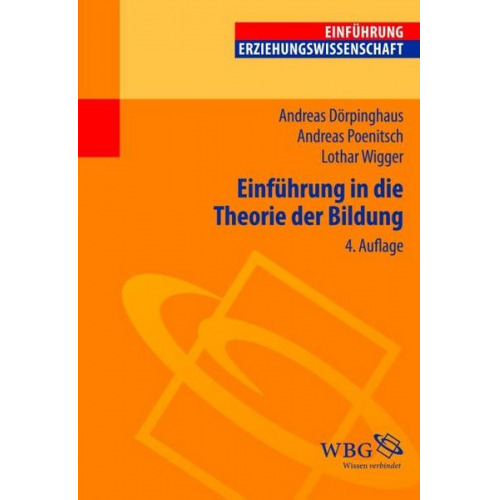 EINFÜHRUNG
ERZIEHUNGSWISSENSCHAFT

Andreas Dörpinghaus
Andreas Poenitsch
Lothar Wigger

Einführung in die Theorie der Bildung

4. Auflage

WBG
Wissen verbindet